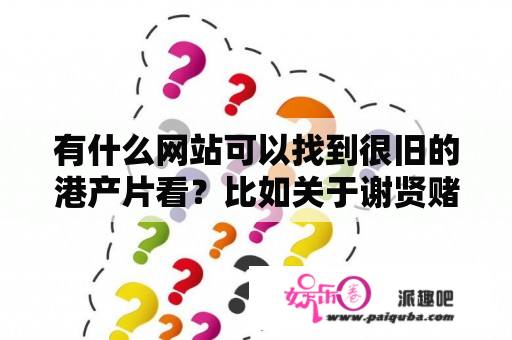 有什么网站可以找到很旧的港产片看？比如关于谢贤赌

娱乐圈

派趣吧

www.paiquba.com